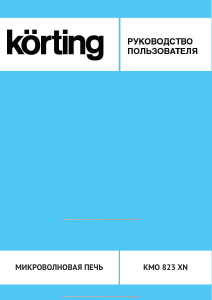 körting

РУКОВОДСТВО ПОЛЬЗОВАТЕЛЯ

МИКРОВОЛНОВАЯ ПЕЧЬ

KMO 823 XN